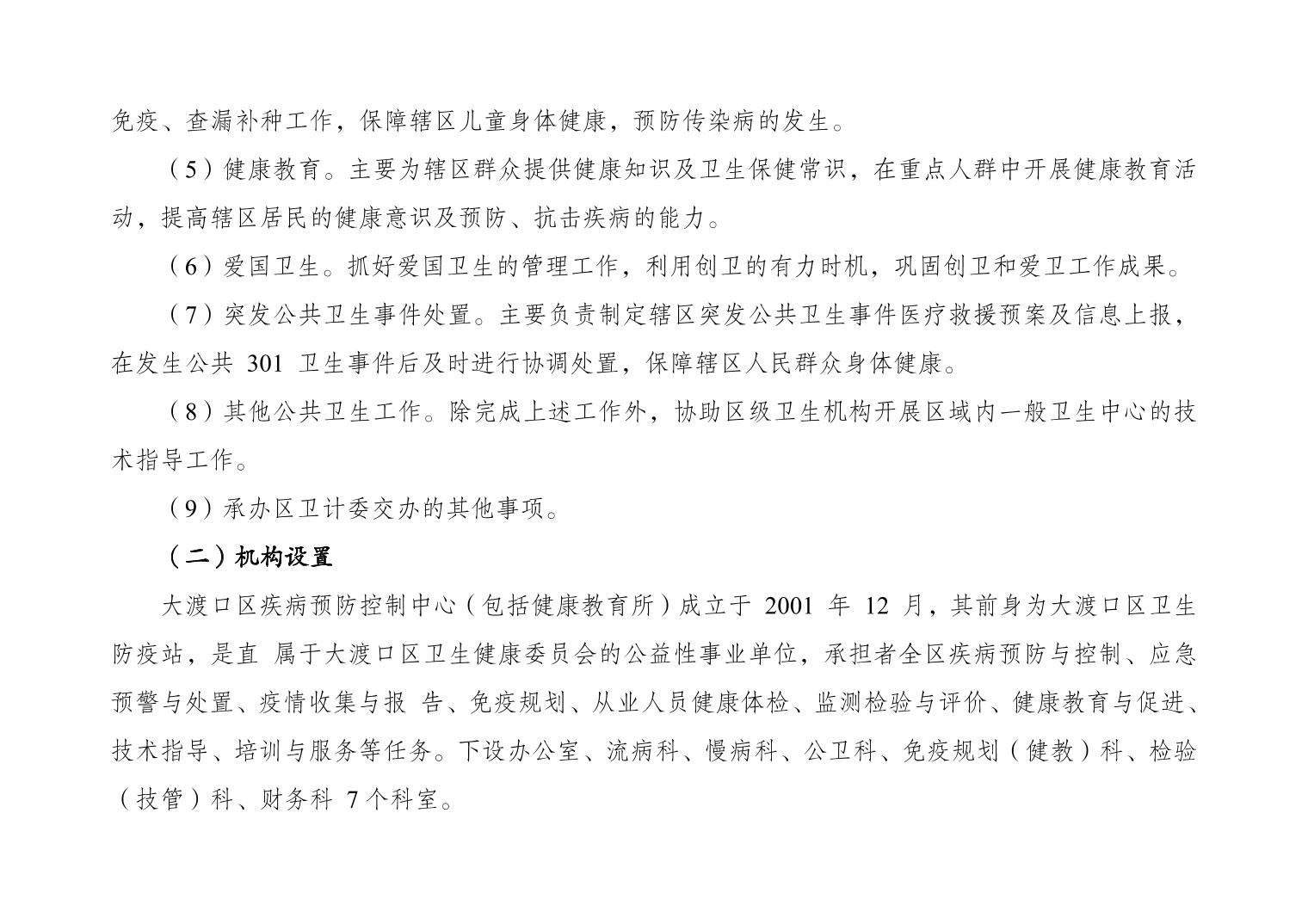 免疫、查漏补种工作，保障辖区儿童身体健康，预防传染病的发生。

（5）健康教育。主要为辖区群众提供健康知识及卫生保健常识，在重点人群中开展健康教育活动，提高辖区居民的健康意识及预防、抗击疾病的能力。

（6）爱国卫生。抓好爱国卫生的管理工作，利用创卫的有力时机，巩固创卫和爱卫工作成果。

（7）突发公共卫生事件处置。主要负责制定辖区突发公共卫生事件医疗救援预案及信息上报，在发生公共 301 卫生事件后及时进行协调处置，保障辖区人民群众身体健康。

（8）其他公共卫生工作。除完成上述工作外，协助区级卫生机构开展区域内一般卫生中心的技术指导工作。

（9）承办区卫计委交办的其他事项。

（二）机构设置

大渡口区疾病预防控制中心（包括健康教育所）成立于 2001 年 12 月，其前身为大渡口区卫生防疫站，是直 属于大渡口区卫生健康委员会的公益性事业单位，承担者全区疾病预防与控制、应急预警与处置、疫情收集与报 告、免疫规划、从业人员健康体检、监测检验与评价、健康教育与促进、技术指导、培训与服务等任务。下设办公室、流病科、慢病科、公卫科、免疫规划（健教）科、检验（技管）科、财务科 7 个科室。